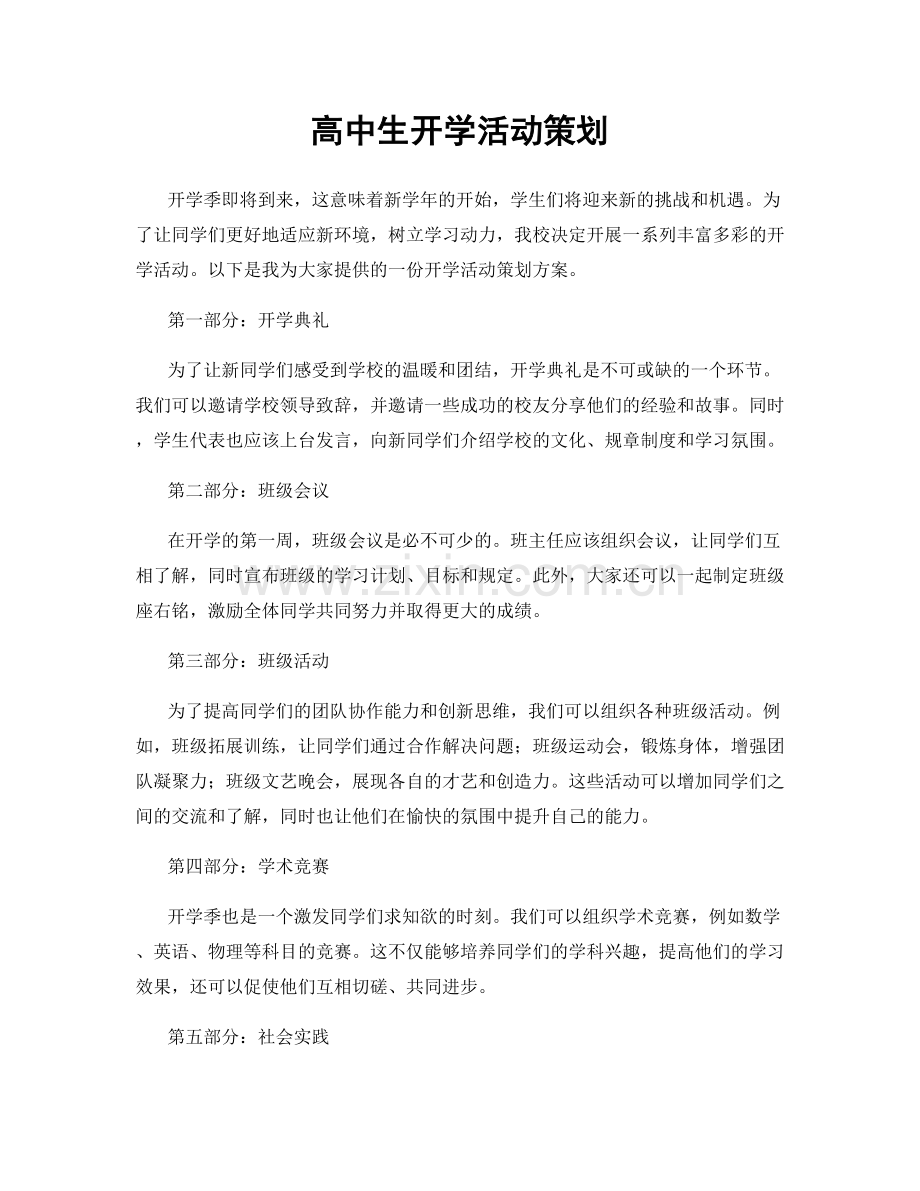 高中生开学活动策划

开学季即将到来，这意味着新学年的开始，学生们将迎来新的挑战和机遇。为了让同学们更好地适应新环境，树立学习动力，我校决定开展一系列丰富多彩的开学活动。以下是我为大家提供的一份开学活动策划方案。

第一部分：开学典礼

为了让新同学们感受到学校的温暖和团结，开学典礼是不可或缺的一个环节。我们可以邀请学校领导致辞，并邀请一些成功的校友分享他们的经验和故事。同时，学生代表也应该上台发言，向新同学们介绍学校的文化、规章制度和学习氛围。

第二部分：班级会议

在开学的第一周，班级会议是必不可少的。班主任应该组织会议，让同学们互相了解，同时宣布班级的学习计划、目标和规定。此外，大家还可以一起制定班级座右铭，激励全体同学共同努力并取得更大的成绩。

第三部分：班级活动

为了提高同学们的团队协作能力和创新思维，我们可以组织各种班级活动。例如，班级拓展训练，让同学们通过合作解决问题；班级运动会，锻炼身体，增强团队凝聚力；班级文艺晚会，展现各自的才艺和创造力。这些活动可以增加同学们之间的交流和了解，同时也让他们在愉快的氛围中提升自己的能力。

第四部分：学术竞赛

开学季也是一个激发同学们求知欲的时刻。我们可以组织学术竞赛，例如数学、英语、物理等科目的竞赛。这不仅能够培养同学们的学科兴趣，提高他们的学习效果，还可以促使他们互相切磋、共同进步。

第五部分：社会实践

www.zixin.com.cn